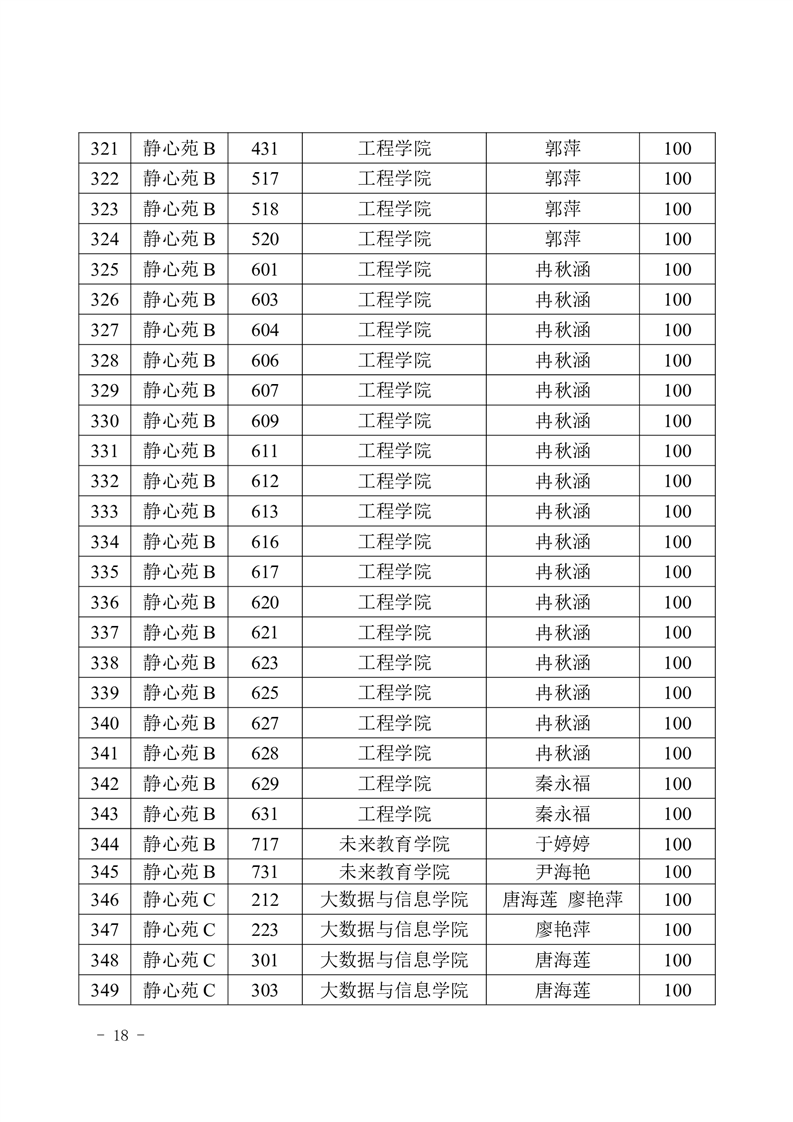 | 321 | 静心苑 B | 431 | 工程学院 | 郭萍 | 100 |
|---|---|---|---|---|---|
| 322 | 静心苑 B | 517 | 工程学院 | 郭萍 | 100 |
| 323 | 静心苑 B | 518 | 工程学院 | 郭萍 | 100 |
| 324 | 静心苑 B | 520 | 工程学院 | 郭萍 | 100 |
| 325 | 静心苑 B | 601 | 工程学院 | 冉秋涵 | 100 |
| 326 | 静心苑 B | 603 | 工程学院 | 冉秋涵 | 100 |
| 327 | 静心苑 B | 604 | 工程学院 | 冉秋涵 | 100 |
| 328 | 静心苑 B | 606 | 工程学院 | 冉秋涵 | 100 |
| 329 | 静心苑 B | 607 | 工程学院 | 冉秋涵 | 100 |
| 330 | 静心苑 B | 609 | 工程学院 | 冉秋涵 | 100 |
| 331 | 静心苑 B | 611 | 工程学院 | 冉秋涵 | 100 |
| 332 | 静心苑 B | 612 | 工程学院 | 冉秋涵 | 100 |
| 333 | 静心苑 B | 613 | 工程学院 | 冉秋涵 | 100 |
| 334 | 静心苑 B | 616 | 工程学院 | 冉秋涵 | 100 |
| 335 | 静心苑 B | 617 | 工程学院 | 冉秋涵 | 100 |
| 336 | 静心苑 B | 620 | 工程学院 | 冉秋涵 | 100 |
| 337 | 静心苑 B | 621 | 工程学院 | 冉秋涵 | 100 |
| 338 | 静心苑 B | 623 | 工程学院 | 冉秋涵 | 100 |
| 339 | 静心苑 B | 625 | 工程学院 | 冉秋涵 | 100 |
| 340 | 静心苑 B | 627 | 工程学院 | 冉秋涵 | 100 |
| 341 | 静心苑 B | 628 | 工程学院 | 冉秋涵 | 100 |
| 342 | 静心苑 B | 629 | 工程学院 | 秦永福 | 100 |
| 343 | 静心苑 B | 631 | 工程学院 | 秦永福 | 100 |
| 344 | 静心苑 B | 717 | 未来教育学院 | 于婷婷 | 100 |
| 345 | 静心苑 B | 731 | 未来教育学院 | 尹海艳 | 100 |
| 346 | 静心苑 C | 212 | 大数据与信息学院 | 唐海莲 廖艳萍 | 100 |
| 347 | 静心苑 C | 223 | 大数据与信息学院 | 廖艳萍 | 100 |
| 348 | 静心苑 C | 301 | 大数据与信息学院 | 唐海莲 | 100 |
| 349 | 静心苑 C | 303 | 大数据与信息学院 | 唐海莲 | 100 |

- 18 -